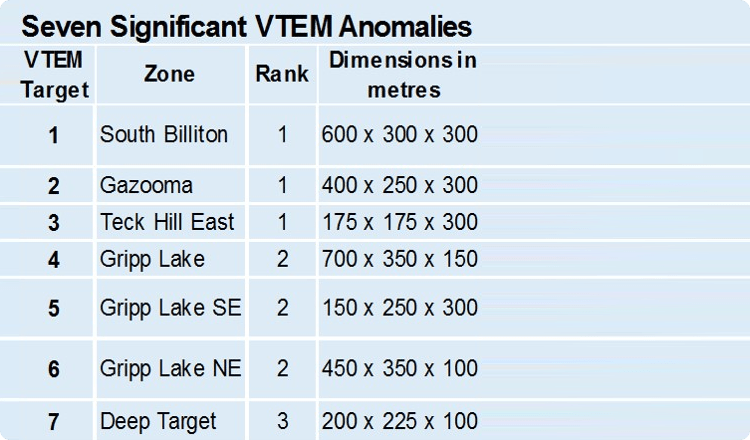 Seven Significant VTEM Anomalies

| VTEM Target | Zone | Rank | Dimensions in metres |
|---|---|---|---|
| 1 | South Billiton | 1 | 600 x 300 x 300 |
| 2 | Gazooma | 1 | 400 x 250 x 300 |
| 3 | Teck Hill East | 1 | 175 x 175 x 300 |
| 4 | Gripp Lake | 2 | 700 x 350 x 150 |
| 5 | Gripp Lake SE | 2 | 150 x 250 x 300 |
| 6 | Gripp Lake NE | 2 | 450 x 350 x 100 |
| 7 | Deep Target | 3 | 200 x 225 x 100 |